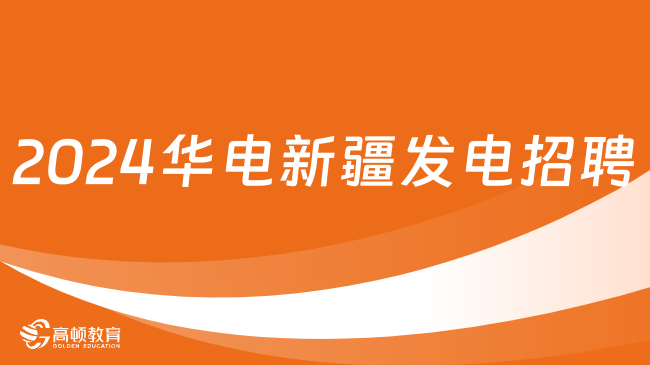 2024华电新疆发电招聘

高顿教育
GOLDEN EDUCATION